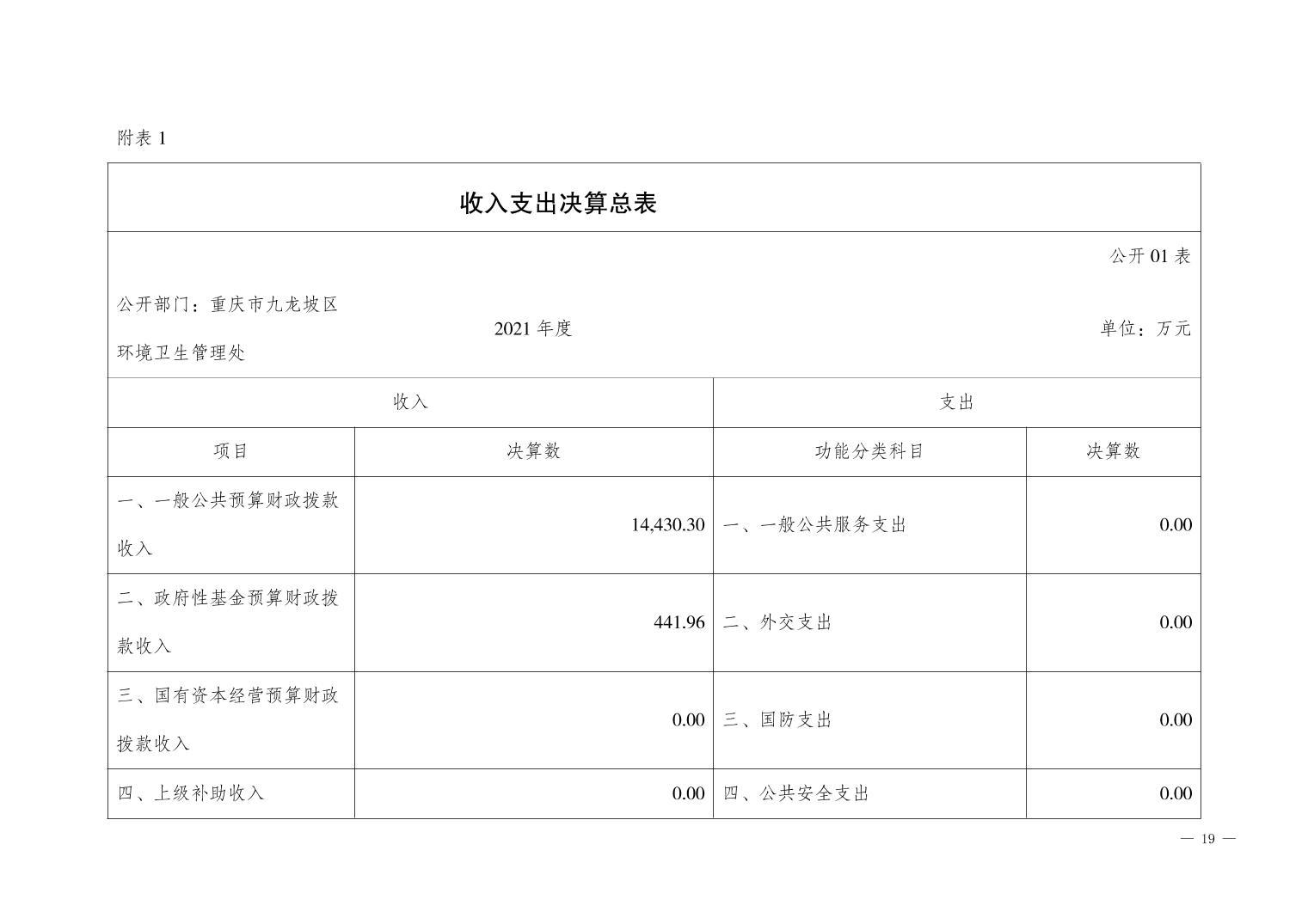 附表 1

收入支出决算总表

公开 01 表

公开部门：重庆市九龙坡区环境卫生管理处

2021 年度

单位：万元

| 收入 | | 支出 | |
|---|---|---|---|
| 项目 | 决算数 | 功能分类科目 | 决算数 |
| 一、一般公共预算财政拨款收入 | 14,430.30 | 一、一般公共服务支出 | 0.00 |
| 二、政府性基金预算财政拨款收入 | 441.96 | 二、外交支出 | 0.00 |
| 三、国有资本经营预算财政拨款收入 | 0.00 | 三、国防支出 | 0.00 |
| 四、上级补助收入 | 0.00 | 四、公共安全支出 | 0.00 |

— 19 —